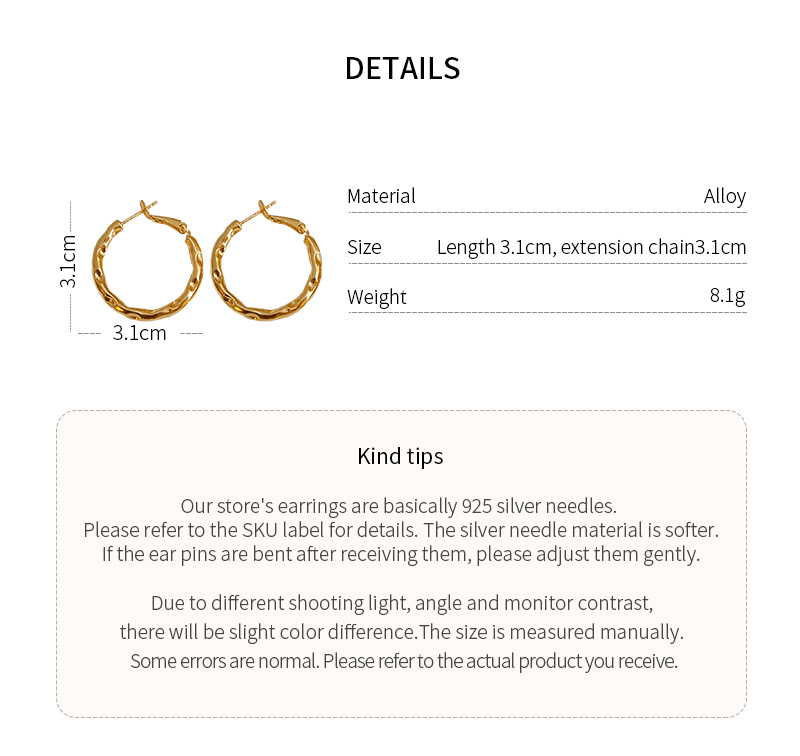 DETAILS

3.1cm

3.1cm

| Material | Alloy |
|---|---|
| Size | Length 3.1cm, extension chain3.1cm |
| Weight | 8.1g |

Kind tips

Our store's earrings are basically 925 silver needles. Please refer to the SKU label for details. The silver needle material is softer. If the ear pins are bent after receiving them, please adjust them gently.

Due to different shooting light, angle and monitor contrast, there will be slight color difference.The size is measured manually. Some errors are normal. Please refer to the actual product you receive.